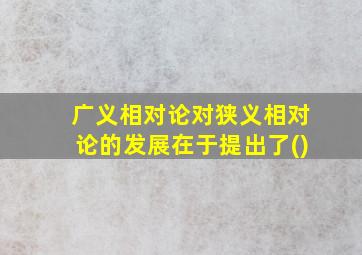 广义相对论对狭义相对论的发展在于提出了()